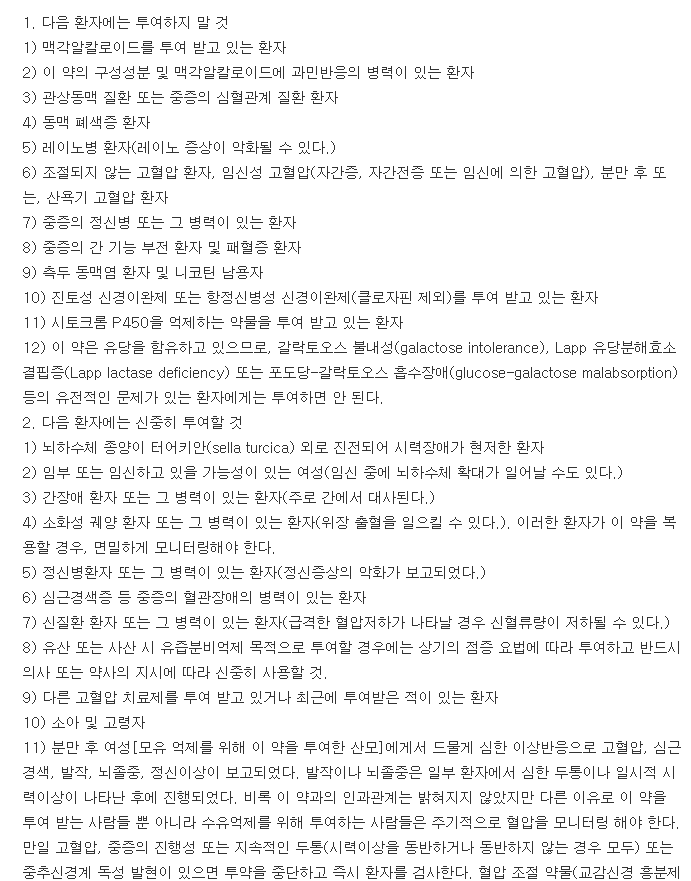 1. 다음 환자에는 투여하지 말 것
1) 맥각알칼로이드를 투여 받고 있는 환자
2) 이 약의 구성성분 및 맥각알칼로이드에 과민반응의 병력이 있는 환자
3) 관상동맥 질환 또는 중증의 심혈관계 질환 환자
4) 동맥 폐색증 환자
5) 레이노병 환자(레이노 증상이 악화될 수 있다.)
6) 조절되지 않는 고혈압 환자, 임신성 고혈압(자간증, 자간전증 또는 임신에 의한 고혈압), 분만 후 또는, 산욕기 고혈압 환자
7) 중증의 정신병 또는 그 병력이 있는 환자
8) 중증의 간 기능 부전 환자 및 패혈증 환자
9) 측두 동맥염 환자 및 니코틴 남용자
10) 진토성 신경이완제 또는 항정신병성 신경이완제(클로자핀 제외)를 투여 받고 있는 환자
11) 시토크롬 P450을 억제하는 약물을 투여 받고 있는 환자
12) 이 약은 유당을 함유하고 있으므로, 갈락토오스 불내성(galactose intolerance), Lapp 유당분해효소 결핍증(Lapp lactase deficiency) 또는 포도당-갈락토오스 흡수장애(glucose-galactose malabsorption) 등의 유전적인 문제가 있는 환자에게는 투여하면 안 된다.
2. 다음 환자에는 신중히 투여할 것
1) 뇌하수체 종양이 터어키안(sella turcica) 외로 진전되어 시력장애가 현저한 환자
2) 임부 또는 임신하고 있을 가능성이 있는 여성(임신 중에 뇌하수체 확대가 일어날 수도 있다.)
3) 간장애 환자 또는 그 병력이 있는 환자(주로 간에서 대사된다.)
4) 소화성 궤양 환자 또는 그 병력이 있는 환자(위장 출혈을 일으킬 수 있다.). 이러한 환자가 이 약을 복용할 경우, 면밀하게 모니터링해야 한다.
5) 정신병환자 또는 그 병력이 있는 환자(정신증상의 악화가 보고되었다.)
6) 심근경색증 등 중증의 혈관장애의 병력이 있는 환자
7) 신질환 환자 또는 그 병력이 있는 환자(급격한 혈압저하가 나타날 경우 신혈류량이 저하될 수 있다.)
8) 유산 또는 사산 시 유즙분비억제 목적으로 투여할 경우에는 상기의 점증 요법에 따라 투여하고 반드시 의사 또는 약사의 지시에 따라 신중히 사용할 것.
9) 다른 고혈압 치료제를 투여 받고 있거나 최근에 투여받은 적이 있는 환자
10) 소아 및 고령자
11) 분만 후 여성[모유 억제를 위해 이 약을 투여한 산모]에게서 드물게 심한 이상반응으로 고혈압, 심근경색, 발작, 뇌졸중, 정신이상이 보고되었다. 발작이나 뇌졸중은 일부 환자에서 심한 두통이나 일시적 시력이상이 나타난 후에 진행되었다. 비록 이 약과의 인과관계는 밝혀지지 않았지만 다른 이유로 이 약을 투여 받는 사람들 뿐 아니라 수유억제를 위해 투여하는 사람들은 주기적으로 혈압을 모니터링 해야 한다. 만일 고혈압, 중증의 진행성 또는 지속적인 두통(시력이상을 동반하거나 동반하지 않는 경우 모두) 또는 중추신경계 독성 발현이 있으면 투약을 중단하고 즉시 환자를 검사한다. 혈압 조절 약물(교감신경 흥분제